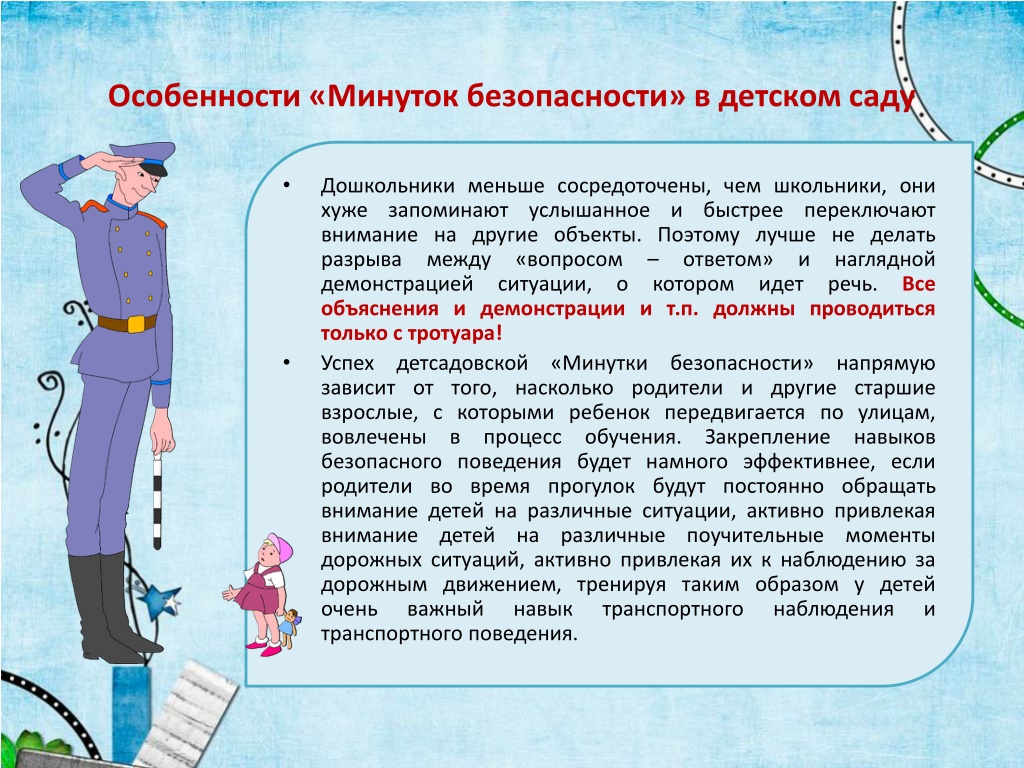 Особенности «Минуток безопасности» в детском саду

• Дошкольники меньше сосредоточены, чем школьники, они хуже запоминают услышанное и быстрее переключают внимание на другие объекты. Поэтому лучше не делать разрыва между «вопросом – ответом» и наглядной демонстрацией ситуации, о котором идет речь. Все объяснения и демонстрации и т.п. должны проводиться только с тротуара!

• Успех детсадовской «Минутки безопасности» напрямую зависит от того, насколько родители и другие старшие взрослые, с которыми ребенок передвигается по улицам, вовлечены в процесс обучения. Закрепление навыков безопасного поведения будет намного эффективнее, если родители во время прогулок будут постоянно обращать внимание детей на различные ситуации, активно привлекая внимание детей на различные поучительные моменты дорожных ситуаций, активно привлекая их к наблюдению за дорожным движением, тренируя таким образом у детей очень важный навык транспортного наблюдения и транспортного поведения.